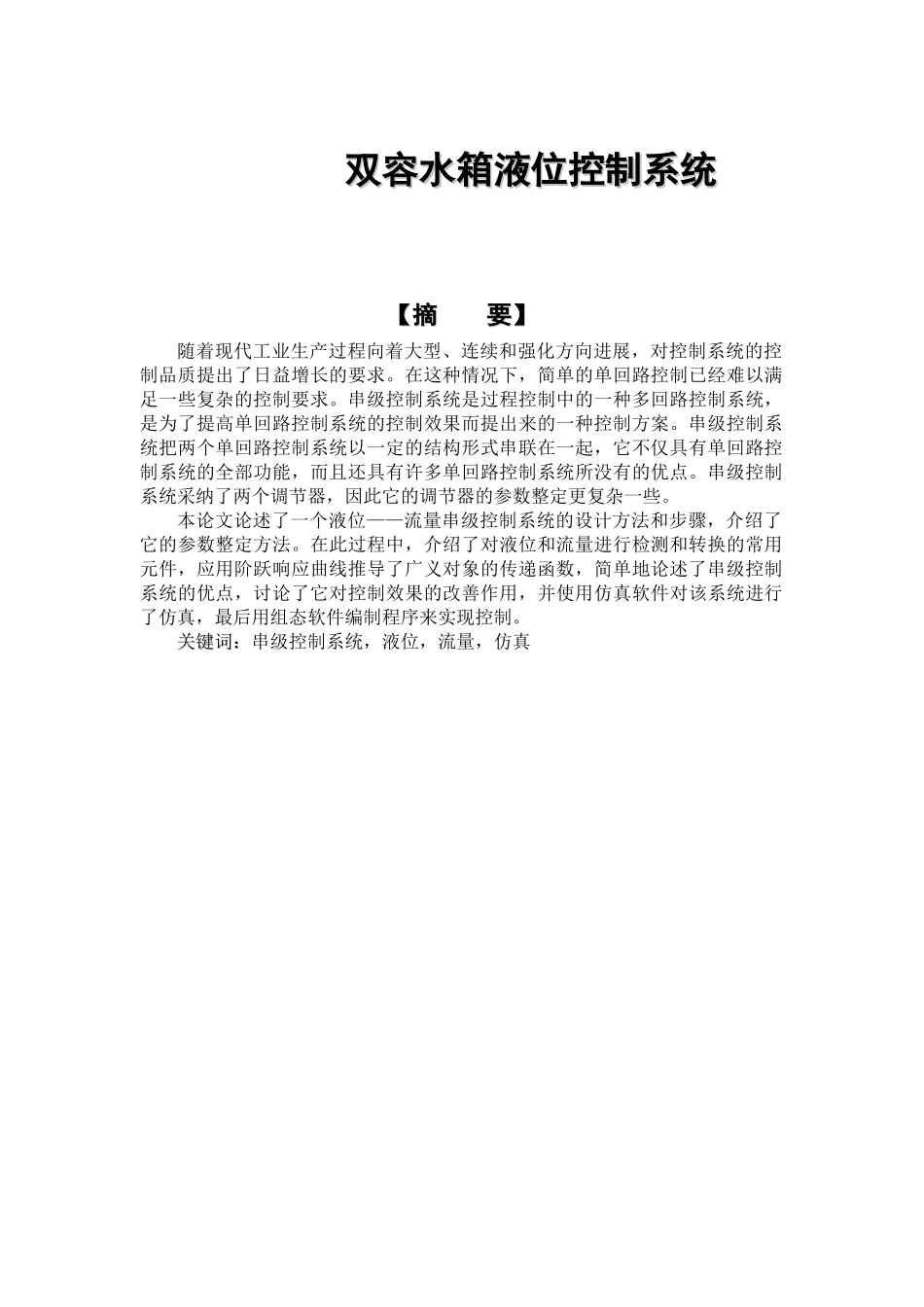 双容水箱液位控制系统

【摘　　要】

随着现代工业生产过程向着大型、连续和强化方向进展，对控制系统的控制品质提出了日益增长的要求。在这种情况下，简单的单回路控制已经难以满足一些复杂的控制要求。串级控制系统是过程控制中的一种多回路控制系统，是为了提高单回路控制系统的控制效果而提出来的一种控制方案。串级控制系统把两个单回路控制系统以一定的结构形式串联在一起，它不仅具有单回路控制系统的全部功能，而且还具有许多单回路控制系统所没有的优点。串级控制系统采纳了两个调节器，因此它的调节器的参数整定更复杂一些。

本论文论述了一个液位——流量串级控制系统的设计方法和步骤，介绍了它的参数整定方法。在此过程中，介绍了对液位和流量进行检测和转换的常用元件，应用阶跃响应曲线推导了广义对象的传递函数，简单地论述了串级控制系统的优点，讨论了它对控制效果的改善作用，并使用仿真软件对该系统进行了仿真，最后用组态软件编制程序来实现控制。

关键词：串级控制系统，液位，流量，仿真